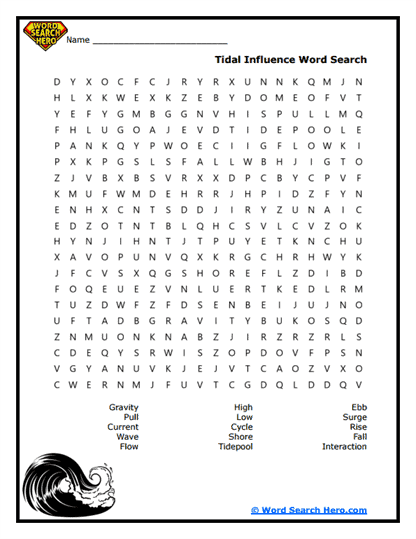 WORD SEARCH HERO

Name ___________________________

Tidal Influence Word Search

D Y X O C F C J R Y R X U N N K Q M J N
H L X K W E X K Z E B Y D O M E O F V T
Y E F Y G M B G G N V H I S P U L L M Q
F H L U G O A J E V D T I D E P O O L E
P A N K Q Y P W O E C I I G F L O W K I
P X K P G S L S F A L L W B H J I G T O
Z J V B X B S V R X X D P C B Y C P V F
K M U F W M D E H R R J H P I D Z F Y N
E N H X C N T S D D J I R Y Z U N A I C
E D Z O T N T B L Q H C S V L C V Z O K
H Y N J I H N T J T P U Y E T K N C H U
X A V O P U N V Q X K R G C H R H W Y K
J F C V S X Q G S H O R E F L Z D I B D
F O Q E U E Z V N L U E R T K E D L R M
T U Z D W F Z F D S E N B E I J U J N O
U F T A D B G R A V I T Y B U K O S Q D
Z N M U O N K N A B Z J I R Z R Z R L S
C D E Q Y S R W I S Z O P D O V F P S N
V G Y A N U V K J E J V T C A O Z V X O
C W E R N M J F U V T C G D Q L D D Q V

Gravity
Pull
Current
Wave
Flow

High
Low
Cycle
Shore
Tidepool

Ebb
Surge
Rise
Fall
Interaction

© Word Search Hero.com